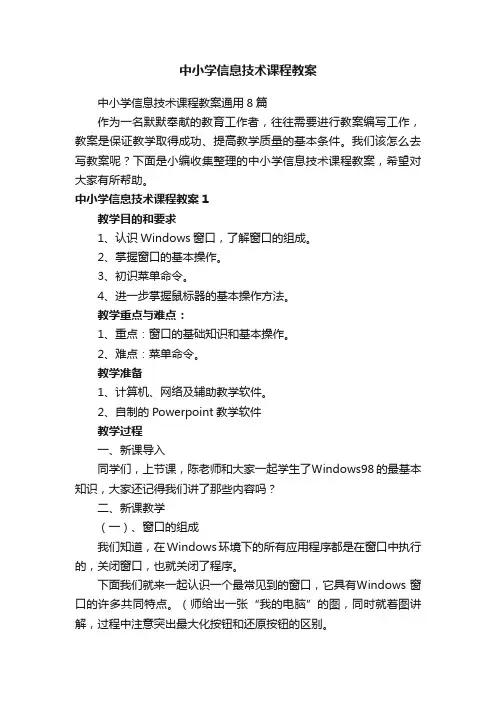 中小学信息技术课程教案

中小学信息技术课程教案通用8篇

作为一名默默奉献的教育工作者，往往需要进行教案编写工作，教案是保证教学取得成功、提高教学质量的基本条件。我们该怎么去写教案呢？下面是小编收集整理的中小学信息技术课程教案，希望对大家有所帮助。

中小学信息技术课程教案1

教学目的和要求

1、认识Windows窗口，了解窗口的组成。

2、掌握窗口的基本操作。

3、初识菜单命令。

4、进一步掌握鼠标器的基本操作方法。

教学重点与难点：

1、重点：窗口的基础知识和基本操作。

2、难点：菜单命令。

教学准备

1、计算机、网络及辅助教学软件。

2、自制的Powerpoint教学软件

教学过程

一、新课导入

同学们，上节课，陈老师和大家一起学生了Windows98的最基本知识，大家还记得我们讲了那些内容吗？

二、新课教学

（一）、窗口的组成

我们知道，在Windows环境下的所有应用程序都是在窗口中执行的，关闭窗口，也就关闭了程序。

下面我们就来一起认识一个最常见到的窗口，它具有Windows窗口的许多共同特点。（师给出一张“我的电脑”的图，同时就着图讲解，过程中注意突出最大化按钮和还原按钮的区别。